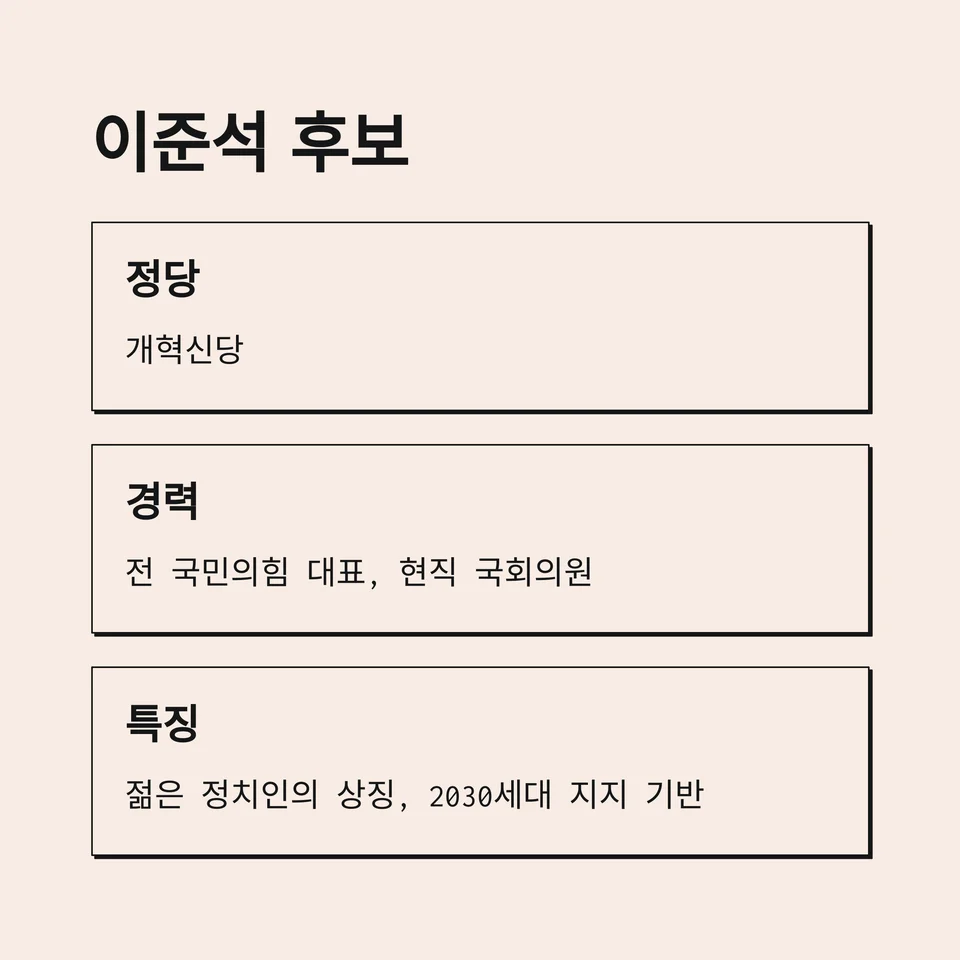 이준석 후보

정당

개혁신당

경력

전 국민의힘 대표, 현직 국회의원

특징

젊은 정치인의 상징, 2030세대 지지 기반